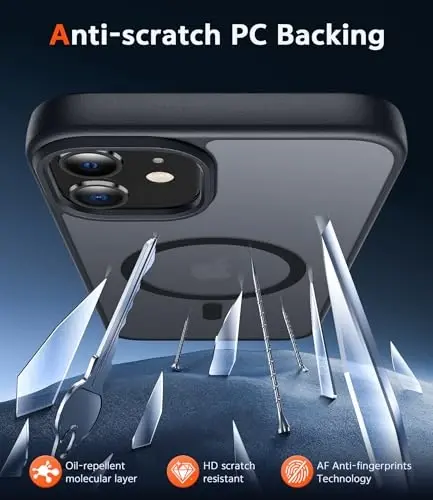 Anti-scratch PC Backing

Oil-repellent molecular layer

HD scratch resistant

AF Anti-fingerprints Technology